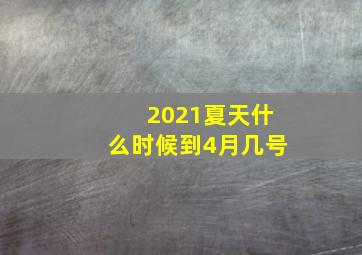 2021夏天什么时候到4月几号